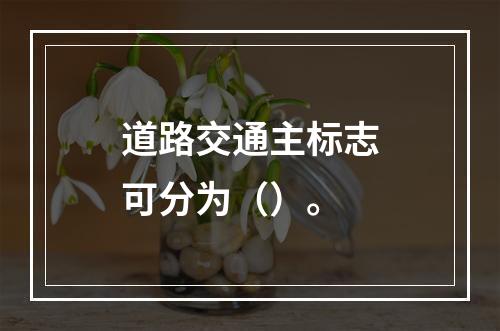 道路交通主标志可分为（）。